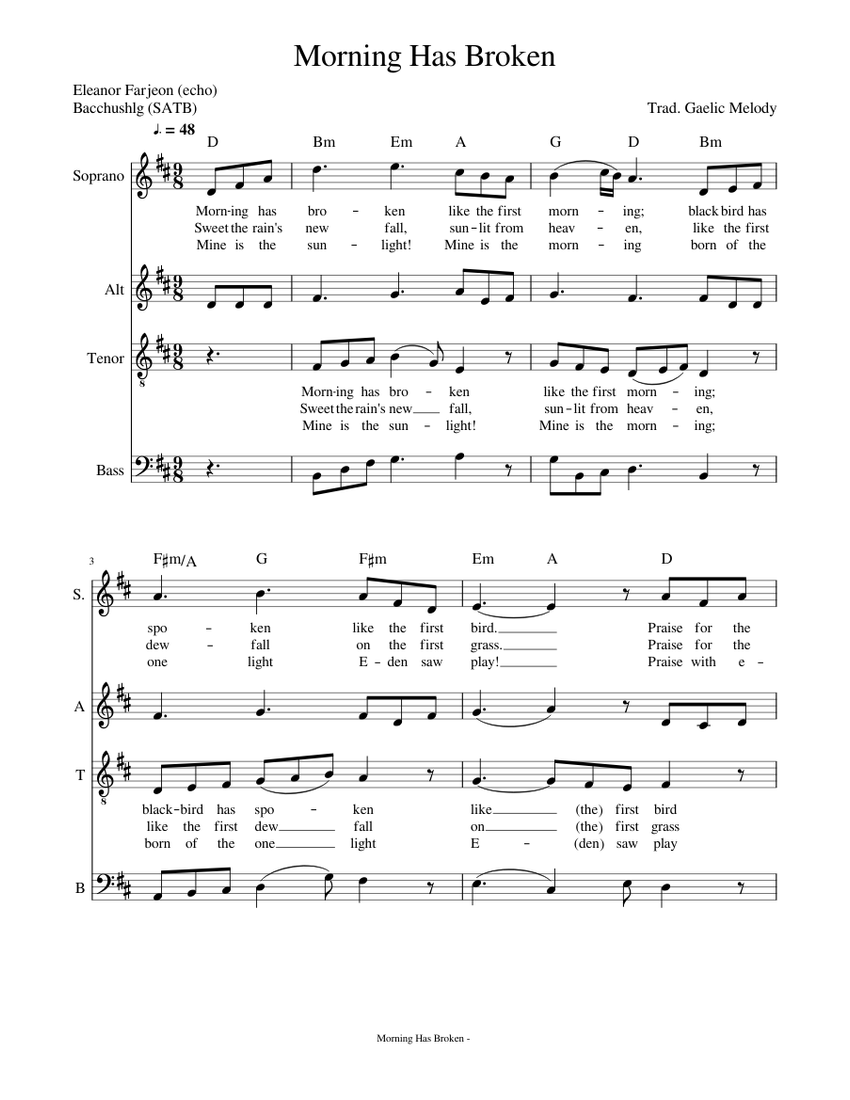 Morning Has Broken

Eleanor Farjeon (echo)
Bacchushlg (SATB)

Trad. Gaelic Melody

♩. = 48

D Bm Em A G D Bm

Soprano

Morn-ing has bro – ken like the first morn – ing; black bird has
Sweet the rain's new fall, sun-lit from heav – en, like the first
Mine is the sun – light! Mine is the morn – ing born of the

Alt

Tenor

Morn-ing has bro – ken like the first morn – ing;
Sweet the rain's new fall, sun-lit from heav – en,
Mine is the sun – light! Mine is the morn – ing;

Bass

3

F♯m/A G F♯m Em A D

S.

spo – ken like the first bird. Praise for the
dew – fall on the first grass. Praise for the
one light E – den saw play! Praise with e –

A

T

black-bird has spo – ken like (the) first bird
like the first dew fall on (the) first grass
born of the one light E – (den) saw play

B

Morning Has Broken -